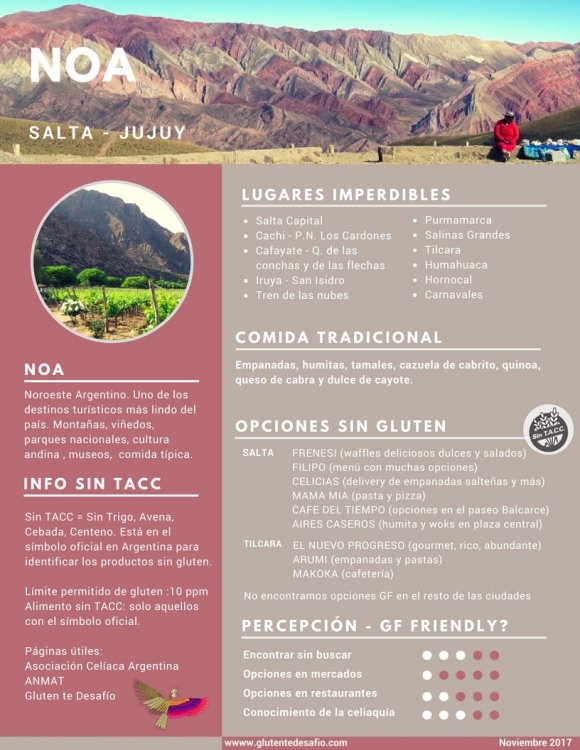 NOA

SALTA - JUJUY

NOA

Noroeste Argentino. Uno de los destinos turísticos más lindo del país. Montañas, viñedos, parques nacionales, cultura andina , museos, comida típica.

INFO SIN TACC

Sin TACC = Sin Trigo, Avena, Cebada, Centeno. Está en el símbolo oficial en Argentina para identificar los productos sin gluten.

Límite permitido de gluten :10 ppm
Alimento sin TACC: solo aquellos con el símbolo oficial.

Páginas útiles:
Asociación Celíaca Argentina
ANMAT
Gluten te Desafío

LUGARES IMPERDIBLES

- Salta Capital
- Cachi - P.N. Los Cardones
- Cafayate - Q. de las conchas y de las flechas
- Iruya - San Isidro
- Tren de las nubes
- Purmamarca
- Salinas Grandes
- Tilcara
- Humahuaca
- Hornocal
- Carnavales

COMIDA TRADICIONAL

Empanadas, humitas, tamales, cazuela de cabrito, quinoa, queso de cabra y dulce de cayote.

OPCIONES SIN GLUTEN

Sin T.A.C.C.

SALTA
FRENESI (waffles deliciosos dulces y salados)
FILIPO (menú con muchas opciones)
CELICIAS (delivery de empanadas salteñas y más)
MAMA MIA (pasta y pizza)
CAFE DEL TIEMPO (opciones en el paseo Balcarce)
AIRES CASEROS (humita y woks en plaza central)

TILCARA
EL NUEVO PROGRESO (gourmet, rico, abundante)
ARUMI (empanadas y pastas)
MAKOKA (cafetería)

No encontramos opciones GF en el resto de las ciudades

PERCEPCIÓN - GF FRIENDLY?

Encontrar sin buscar
Opciones en mercados
Opciones en restaurantes
Conocimiento de la celiaquía

www.glutentedesafio.com
Noviembre 2017